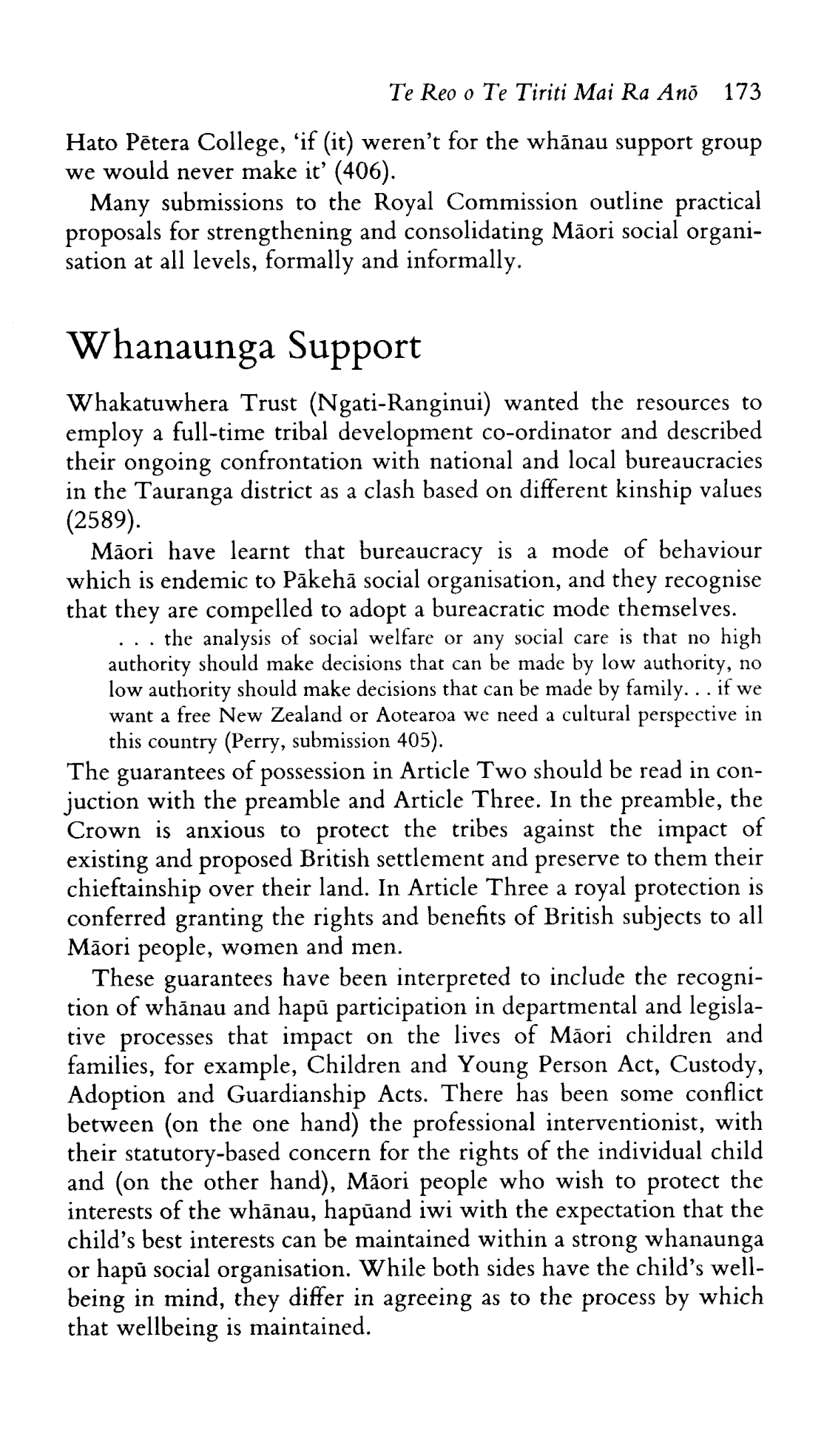 Te Reo o Te Tiriti Mai Ra Anō 173

Hato Pētera College, 'if (it) weren't for the whānau support group we would never make it' (406).

Many submissions to the Royal Commission outline practical proposals for strengthening and consolidating Māori social organisation at all levels, formally and informally.

Whanaunga Support

Whakatuwhera Trust (Ngati-Ranginui) wanted the resources to employ a full-time tribal development co-ordinator and described their ongoing confrontation with national and local bureaucracies in the Tauranga district as a clash based on different kinship values (2589).

Māori have learnt that bureaucracy is a mode of behaviour which is endemic to Pākehā social organisation, and they recognise that they are compelled to adopt a bureacratic mode themselves.

. . . the analysis of social welfare or any social care is that no high authority should make decisions that can be made by low authority, no low authority should make decisions that can be made by family. . . if we want a free New Zealand or Aotearoa we need a cultural perspective in this country (Perry, submission 405).

The guarantees of possession in Article Two should be read in conjuction with the preamble and Article Three. In the preamble, the Crown is anxious to protect the tribes against the impact of existing and proposed British settlement and preserve to them their chieftainship over their land. In Article Three a royal protection is conferred granting the rights and benefits of British subjects to all Māori people, women and men.

These guarantees have been interpreted to include the recognition of whānau and hapū participation in departmental and legislative processes that impact on the lives of Māori children and families, for example, Children and Young Person Act, Custody, Adoption and Guardianship Acts. There has been some conflict between (on the one hand) the professional interventionist, with their statutory-based concern for the rights of the individual child and (on the other hand), Māori people who wish to protect the interests of the whānau, hapūand iwi with the expectation that the child's best interests can be maintained within a strong whanaunga or hapū social organisation. While both sides have the child's wellbeing in mind, they differ in agreeing as to the process by which that wellbeing is maintained.